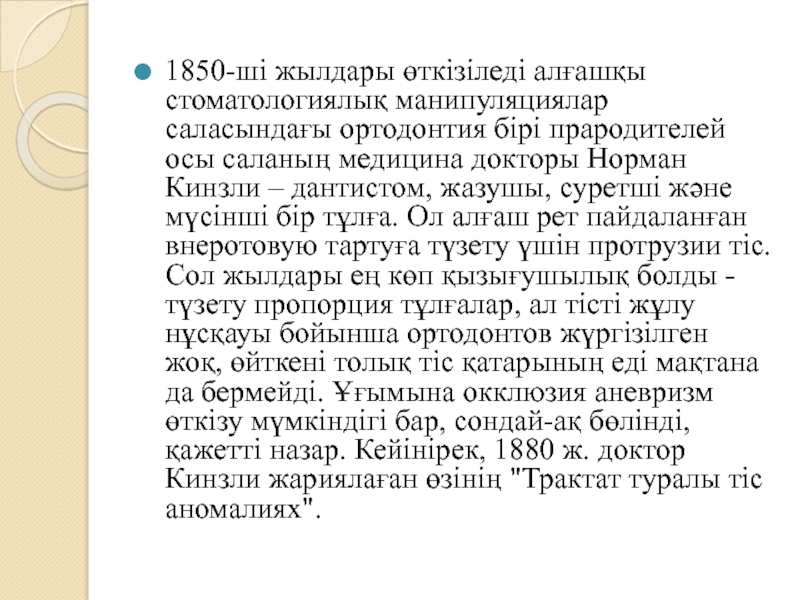 • 1850-ші жылдары өткізіледі алғашқы стоматологиялық манипуляциялар саласындағы ортодонтия бірі прародителей осы саланың медицина докторы Норман Кинзли – дантистом, жазушы, суретші және мүсінші бір тұлға. Ол алғаш рет пайдаланған внеротовую тартуға түзету үшін протрузии тіс. Сол жылдары ең көп қызығушылық болды - түзету пропорция тұлғалар, ал тісті жұлу нұсқауы бойынша ортодонтов жүргізілген жоқ, өйткені толық тіс қатарының еді мақтана да бермейді. Ұғымына окклюзия аневризм өткізу мүмкіндігі бар, сондай-ақ бөлінді, қажетті назар. Кейінірек, 1880 ж. доктор Кинзли жариялаған өзінің "Трактат туралы тіс аномалиях".